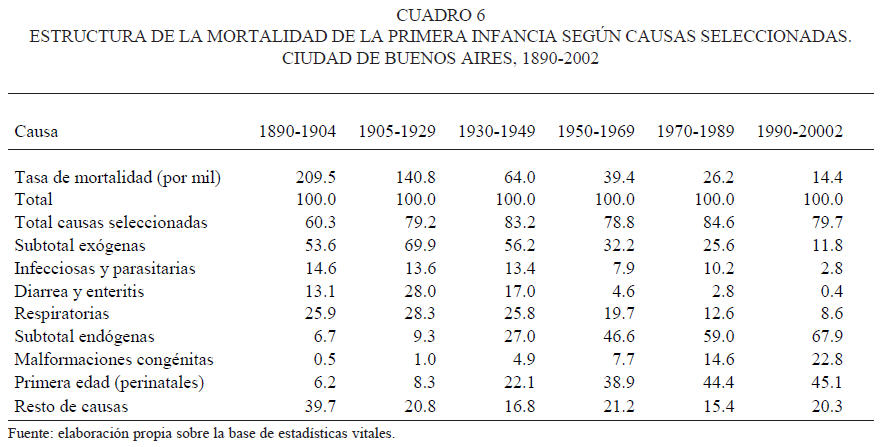 CUADRO 6
ESTRUCTURA DE LA MORTALIDAD DE LA PRIMERA INFANCIA SEGÚN CAUSAS SELECCIONADAS. CIUDAD DE BUENOS AIRES, 1890-2002

| Causa | 1890-1904 | 1905-1929 | 1930-1949 | 1950-1969 | 1970-1989 | 1990-20002 |
|---|---|---|---|---|---|---|
| Tasa de mortalidad (por mil) | 209.5 | 140.8 | 64.0 | 39.4 | 26.2 | 14.4 |
| Total | 100.0 | 100.0 | 100.0 | 100.0 | 100.0 | 100.0 |
| Total causas seleccionadas | 60.3 | 79.2 | 83.2 | 78.8 | 84.6 | 79.7 |
| Subtotal exógenas | 53.6 | 69.9 | 56.2 | 32.2 | 25.6 | 11.8 |
| Infecciosas y parasitarias | 14.6 | 13.6 | 13.4 | 7.9 | 10.2 | 2.8 |
| Diarrea y enteritis | 13.1 | 28.0 | 17.0 | 4.6 | 2.8 | 0.4 |
| Respiratorias | 25.9 | 28.3 | 25.8 | 19.7 | 12.6 | 8.6 |
| Subtotal endógenas | 6.7 | 9.3 | 27.0 | 46.6 | 59.0 | 67.9 |
| Malformaciones congénitas | 0.5 | 1.0 | 4.9 | 7.7 | 14.6 | 22.8 |
| Primera edad (perinatales) | 6.2 | 8.3 | 22.1 | 38.9 | 44.4 | 45.1 |
| Resto de causas | 39.7 | 20.8 | 16.8 | 21.2 | 15.4 | 20.3 |

Fuente: elaboración propia sobre la base de estadísticas vitales.